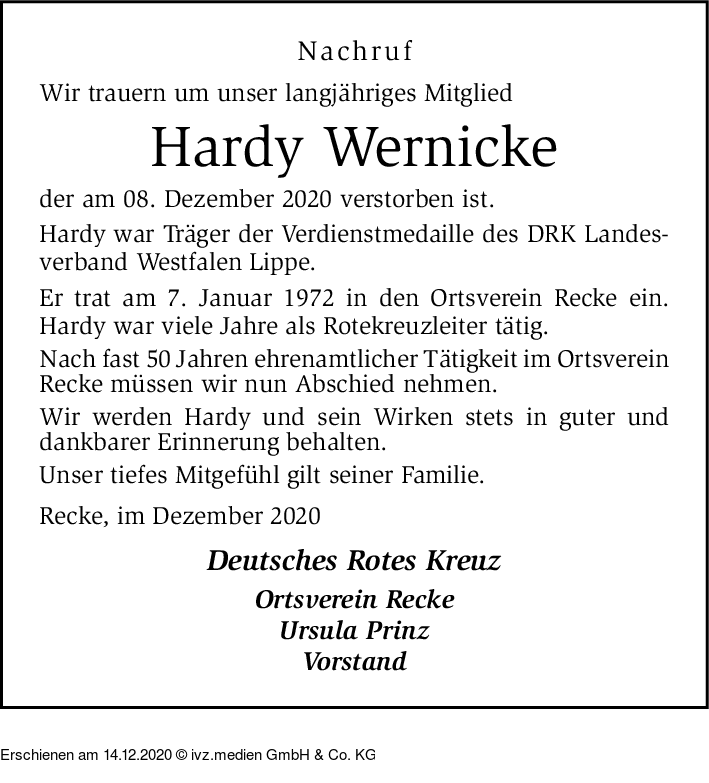 Nachruf

Wir trauern um unser langjähriges Mitglied

Hardy Wernicke

der am 08. Dezember 2020 verstorben ist.

Hardy war Träger der Verdienstmedaille des DRK Landesverband Westfalen Lippe.

Er trat am 7. Januar 1972 in den Ortsverein Recke ein. Hardy war viele Jahre als Rotekreuzleiter tätig.

Nach fast 50 Jahren ehrenamtlicher Tätigkeit im Ortsverein Recke müssen wir nun Abschied nehmen.

Wir werden Hardy und sein Wirken stets in guter und dankbarer Erinnerung behalten.

Unser tiefes Mitgefühl gilt seiner Familie.

Recke, im Dezember 2020

Deutsches Rotes Kreuz

Ortsverein Recke
Ursula Prinz
Vorstand

Erschienen am 14.12.2020 © ivz.medien GmbH & Co. KG